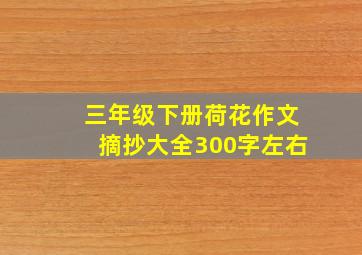 三年级下册荷花作文
摘抄大全300字左右